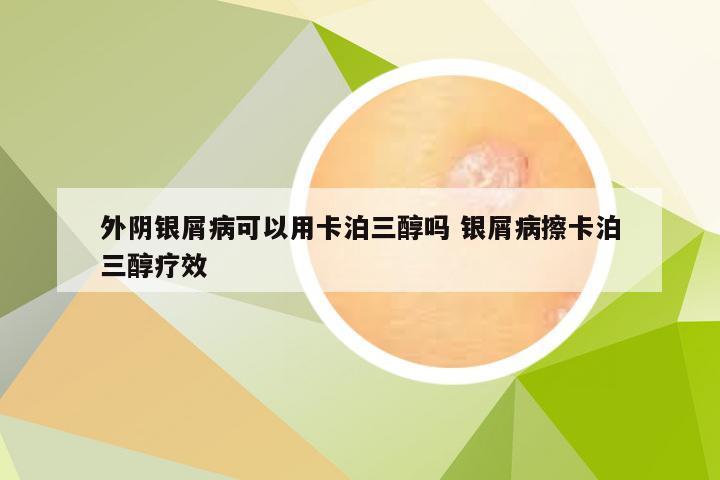 外阴银屑病可以用卡泊三醇吗 银屑病擦卡泊三醇疗效